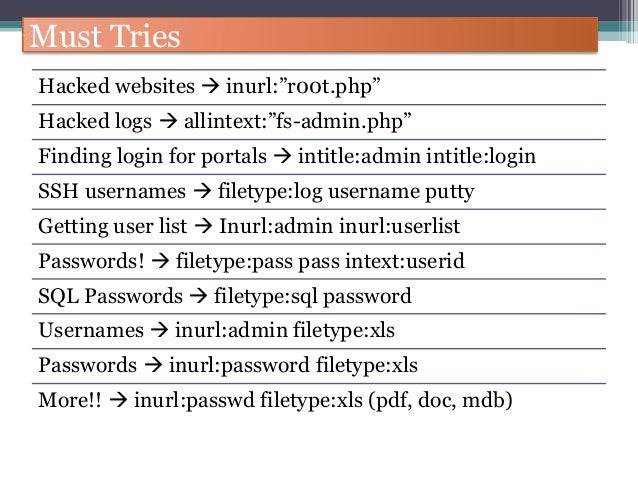 Must Tries

Hacked websites → inurl:"r00t.php"

Hacked logs → allintext:"fs-admin.php"

Finding login for portals → intitle:admin intitle:login

SSH usernames → filetype:log username putty

Getting user list → Inurl:admin inurl:userlist

Passwords! → filetype:pass pass intext:userid

SQL Passwords → filetype:sql password

Usernames → inurl:admin filetype:xls

Passwords → inurl:password filetype:xls

More!! → inurl:passwd filetype:xls (pdf, doc, mdb)